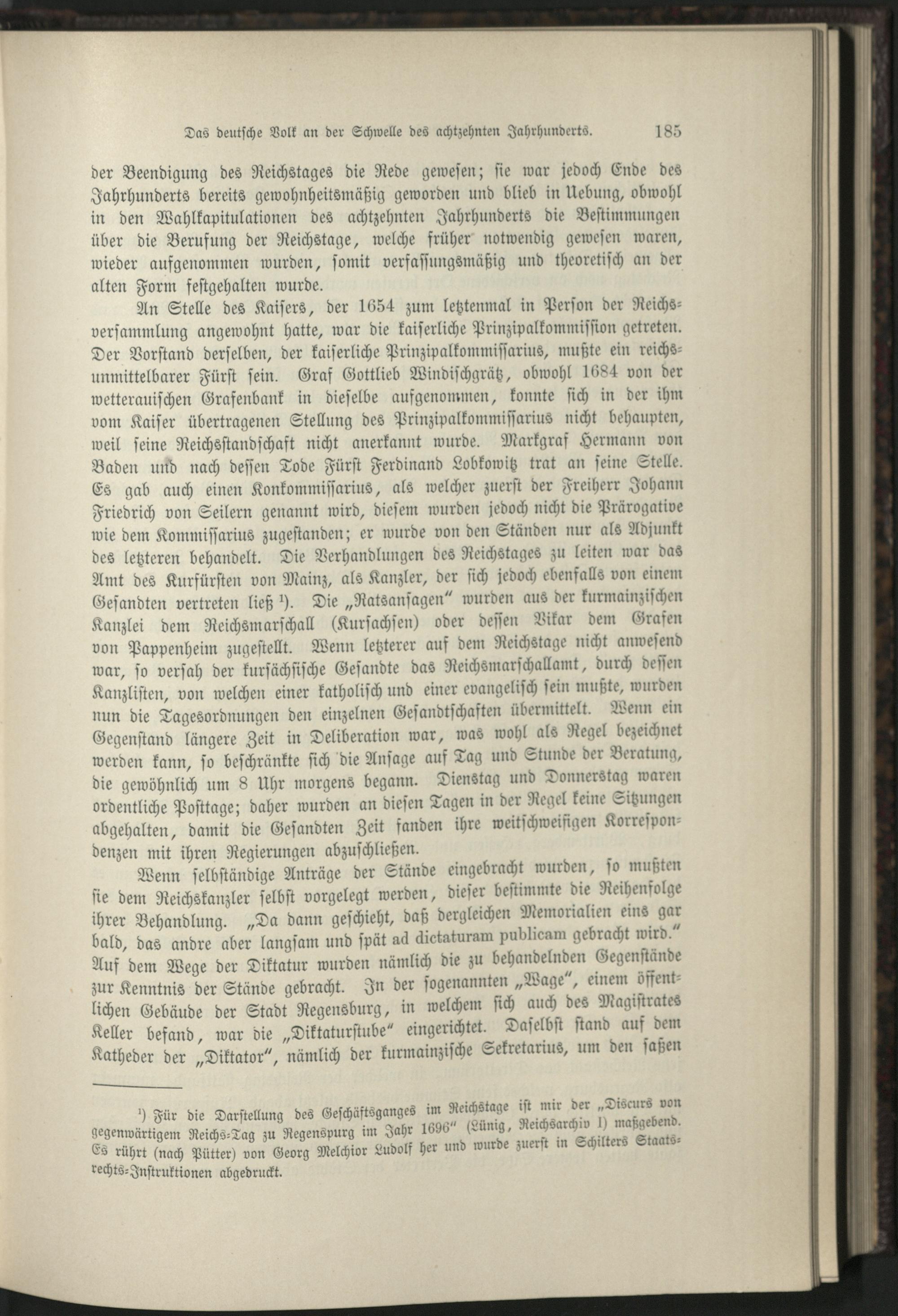 Das deutsche Volk an der Schwelle des achtzehnten Jahrhunderts. 185

der Beendigung des Reichstages die Rede gewesen; sie war jedoch Ende des Jahrhunderts bereits gewohnheitsmäßig geworden und blieb in Uebung, obwohl in den Wahlkapitulationen des achtzehnten Jahrhunderts die Bestimmungen über die Berufung der Reichstage, welche früher notwendig gewesen waren, wieder aufgenommen wurden, somit verfassungsmäßig und theoretisch an der alten Form festgehalten wurde.

An Stelle des Kaisers, der 1654 zum letztenmal in Person der Reichsversammlung angewohnt hatte, war die kaiserliche Prinzipalkommission getreten. Der Vorstand derselben, der kaiserliche Prinzipalkommissarius, mußte ein reichsunmittelbarer Fürst sein. Graf Gottlieb Windischgrätz, obwohl 1684 von der wetterauischen Grafenbank in dieselbe aufgenommen, konnte sich in der ihm vom Kaiser übertragenen Stellung des Prinzipalkommissarius nicht behaupten, weil seine Reichsstandschaft nicht anerkannt wurde. Markgraf Hermann von Baden und nach dessen Tode Fürst Ferdinand Lobkowitz trat an seine Stelle. Es gab auch einen Konkommissarius, als welcher zuerst der Freiherr Johann Friedrich von Seilern genannt wird, diesem wurden jedoch nicht die Prärogative wie dem Kommissarius zugestanden; er wurde von den Ständen nur als Adjunkt des letzteren behandelt. Die Verhandlungen des Reichstages zu leiten war das Amt des Kurfürsten von Mainz, als Kanzler, der sich jedoch ebenfalls von einem Gesandten vertreten ließ $^{1}$). Die „Ratsansagen" wurden aus der kurmainzischen Kanzlei dem Reichsmarschall (Kursachsen) oder dessen Vikar dem Grafen von Pappenheim zugestellt. Wenn letzterer auf dem Reichstage nicht anwesend war, so versah der kursächsische Gesandte das Reichsmarschallamt, durch dessen Kanzlisten, von welchen einer katholisch und einer evangelisch sein mußte, wurden nun die Tagesordnungen den einzelnen Gesandtschaften übermittelt. Wenn ein Gegenstand längere Zeit in Deliberation war, was wohl als Regel bezeichnet werden kann, so beschränkte sich die Ansage auf Tag und Stunde der Beratung, die gewöhnlich um 8 Uhr morgens begann. Dienstag und Donnerstag waren ordentliche Posttage; daher wurden an diesen Tagen in der Regel keine Sitzungen abgehalten, damit die Gesandten Zeit fanden ihre weitschweifigen Korrespondenzen mit ihren Regierungen abzuschließen.

Wenn selbständige Anträge der Stände eingebracht wurden, so mußten sie dem Reichskanzler selbst vorgelegt werden, dieser bestimmte die Reihenfolge ihrer Behandlung. „Da dann geschieht, daß dergleichen Memorialien eins gar bald, das andre aber langsam und spät ad dictaturam publicam gebracht wird." Auf dem Wege der Diktatur wurden nämlich die zu behandelnden Gegenstände zur Kenntnis der Stände gebracht. In der sogenannten „Wage", einem öffentlichen Gebäude der Stadt Regensburg, in welchem sich auch des Magistrates Keller befand, war die „Diktaturstube" eingerichtet. Daselbst stand auf dem Katheder der „Diktator", nämlich der kurmainzische Sekretarius, um den saßen

$^{1}$) Für die Darstellung des Geschäftsganges im Reichstage ist mir der „Discurs von gegenwärtigem Reichs-Tag zu Regenspurg im Jahr 1696" (Lünig, Reichsarchiv I) maßgebend. Es rührt (nach Pütter) von Georg Melchior Ludolf her und wurde zuerst in Schilters Staatsrechts-Instruktionen abgedruckt.